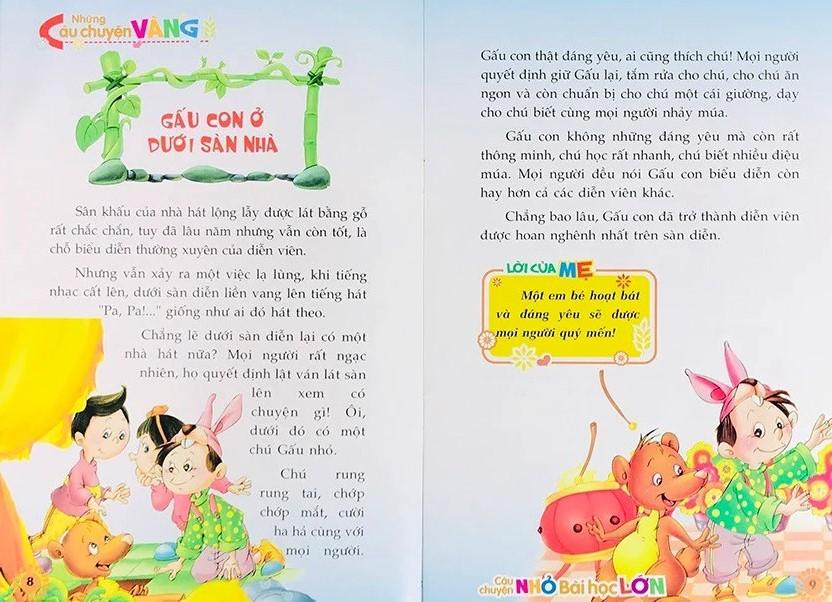 Những Câu chuyện VÀNG

GẤU CON Ở DƯỚI SÀN NHÀ

Sân khấu của nhà hát lộng lẫy được lát bằng gỗ rất chắc chắn, tuy đã lâu năm nhưng vẫn còn tốt, là chỗ biểu diễn thường xuyên của diễn viên.

Nhưng vẫn xảy ra một việc lạ lùng, khi tiếng nhạc cất lên, dưới sàn diễn liền vang lên tiếng hát "Pa, Pa!..." giống như ai đó hát theo.

Chẳng lẽ dưới sàn diễn lại có một nhà hát nữa? Mọi người rất ngạc nhiên, họ quyết định lật ván lát sàn lên xem có chuyện gì! Ôi, dưới đó có một chú Gấu nhỏ.

Chú rung rung tai, chớp chớp mắt, cười ha hả cùng với mọi người.

8

Gấu con thật đáng yêu, ai cũng thích chú! Mọi người quyết định giữ Gấu lại, tắm rửa cho chú, cho chú ăn ngon và còn chuẩn bị cho chú một cái giường, dạy cho chú biết cùng mọi người nhảy múa.

Gấu con không những đáng yêu mà còn rất thông minh, chú học rất nhanh, chú biết nhiều điệu múa. Mọi người đều nói Gấu con biểu diễn còn hay hơn cả các diễn viên khác.

Chẳng bao lâu, Gấu con đã trở thành diễn viên được hoan nghênh nhất trên sàn diễn.

LỜI CỦA MẸ

Một em bé hoạt bát và đáng yêu sẽ được mọi người quý mến!

Câu chuyện NHỎ Bài học LỚN

9